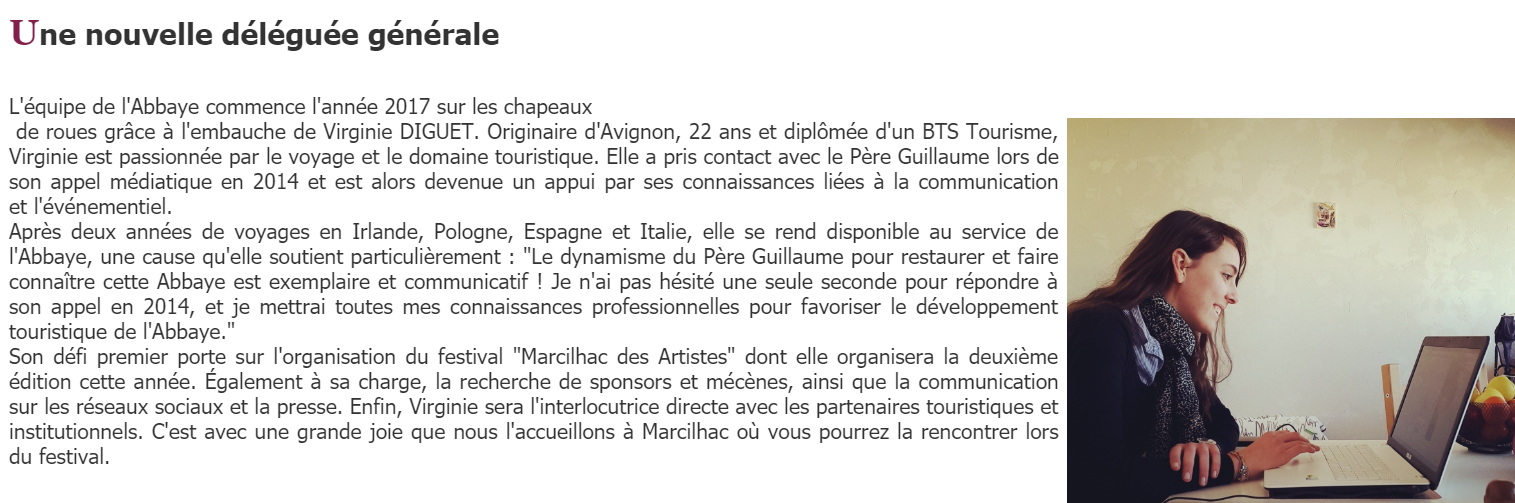 Une nouvelle déléguée générale

L'équipe de l'Abbaye commence l'année 2017 sur les chapeaux de roues grâce à l'embauche de Virginie DIGUET. Originaire d'Avignon, 22 ans et diplômée d'un BTS Tourisme, Virginie est passionnée par le voyage et le domaine touristique. Elle a pris contact avec le Père Guillaume lors de son appel médiatique en 2014 et est alors devenue un appui par ses connaissances liées à la communication et l'événementiel.
Après deux années de voyages en Irlande, Pologne, Espagne et Italie, elle se rend disponible au service de l'Abbaye, une cause qu'elle soutient particulièrement : "Le dynamisme du Père Guillaume pour restaurer et faire connaître cette Abbaye est exemplaire et communicatif ! Je n'ai pas hésité une seule seconde pour répondre à son appel en 2014, et je mettrai toutes mes connaissances professionnelles pour favoriser le développement touristique de l'Abbaye."
Son défi premier porte sur l'organisation du festival "Marcilhac des Artistes" dont elle organisera la deuxième édition cette année. Également à sa charge, la recherche de sponsors et mécènes, ainsi que la communication sur les réseaux sociaux et la presse. Enfin, Virginie sera l'interlocutrice directe avec les partenaires touristiques et institutionnels. C'est avec une grande joie que nous l'accueillons à Marcilhac où vous pourrez la rencontrer lors du festival.